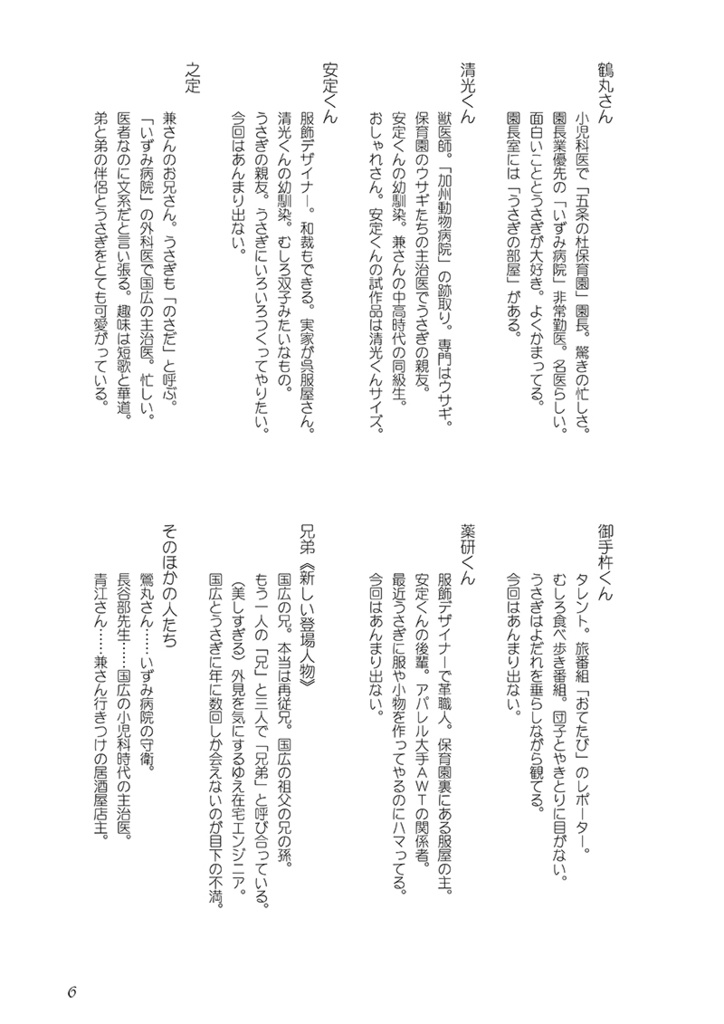 鶴丸さん
小児科医で「五条の杜保育園」園長。驚きの忙しさ。
園長業優先の「いずみ病院」非常勤医。名医らしい。
面白いこととうさぎが大好き。よくかまってる。
園長室には「うさぎの部屋」がある。

清光くん
獣医師。「加州動物病院」の跡取り。専門はウサギ。
保育園のウサギたちの主治医でうさぎの親友。
安定くんの幼馴染。兼さんの中高時代の同級生。
おしゃれさん。安定くんの試作品は清光くんサイズ。

安定くん
服飾デザイナー。和裁もできる。実家が呉服屋さん。
清光くんの幼馴染。むしろ双子みたいなもの。
うさぎの親友。うさぎにいろいろつくってやりたい。
今回はあんまり出ない。

之定
兼さんのお兄さん。うさぎも「のさだ」と呼ぶ。
「いずみ病院」の外科医で国広の主治医。忙しい。
医者なのに文系だと言い張る。趣味は短歌と華道。
弟と弟の伴侶とうさぎをとても可愛がっている。

御手杵くん
タレント。旅番組「おてたび」のレポーター。
むしろ食べ歩き番組。団子とやきとりに目がない。
うさぎはよだれを垂らしながら観てる。
今回はあんまり出ない。

薬研くん
服飾デザイナーで革職人。保育園裏にある服屋の主。
安定くんの後輩。アパレル大手AWTの関係者。
最近うさぎに服や小物を作ってやるのにハマってる。
今回はあんまり出ない。

兄弟《新しい登場人物》
国広の兄。本当は再従兄。国広の祖父の兄の孫。
もう一人の「兄」と三人で「兄弟」と呼び合っている。
(美しすぎる)外見を気にするゆえ在宅エンジニア。
国広とうさぎに年に数回しか会えないのが目下の不満。

そのほかの人たち
鶯丸さん……いずみ病院の守衛。
長谷部先生……国広の小児科時代の主治医。
青江さん……兼さん行きつけの居酒屋店主。

6